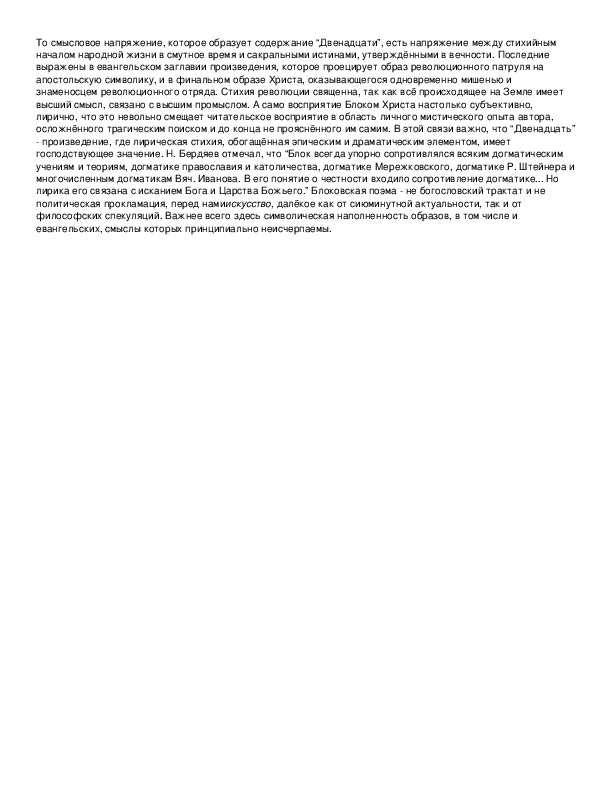 То смысловое напряжение, которое образует содержание "Двенадцати", есть напряжение между стихийным началом народной жизни в смутное время и сакральными истинами, утверждёнными в вечности. Последние выражены в евангельском заглавии произведения, которое проецирует образ революционного патруля на апостольскую символику, и в финальном образе Христа, оказывающегося одновременно мишенью и знаменосцем революционного отряда. Стихия революции священна, так как всё происходящее на Земле имеет высший смысл, связано с высшим промыслом. А само восприятие Блоком Христа настолько субъективно, лирично, что это невольно смещает читательское восприятие в область личного мистического опыта автора, осложнённого трагическим поиском и до конца не прояснённого им самим. В этой связи важно, что "Двенадцать" - произведение, где лирическая стихия, обогащённая эпическим и драматическим элементом, имеет господствующее значение. Н. Бердяев отмечал, что "Блок всегда упорно сопротивлялся всяким догматическим учениям и теориям, догматике православия и католичества, догматике Мережковского, догматике Р. Штейнера и многочисленным догматикам Вяч. Иванова. В его понятие о честности входило сопротивление догматике... Но лирика его связана с исканием Бога и Царства Божьего." Блоковская поэма - не богословский трактат и не политическая прокламация, перед намиискусство, далёкое как от сиюминутной актуальности, так и от философских спекуляций. Важнее всего здесь символическая наполненность образов, в том числе и евангельских, смыслы которых принципиально неисчерпаемы.